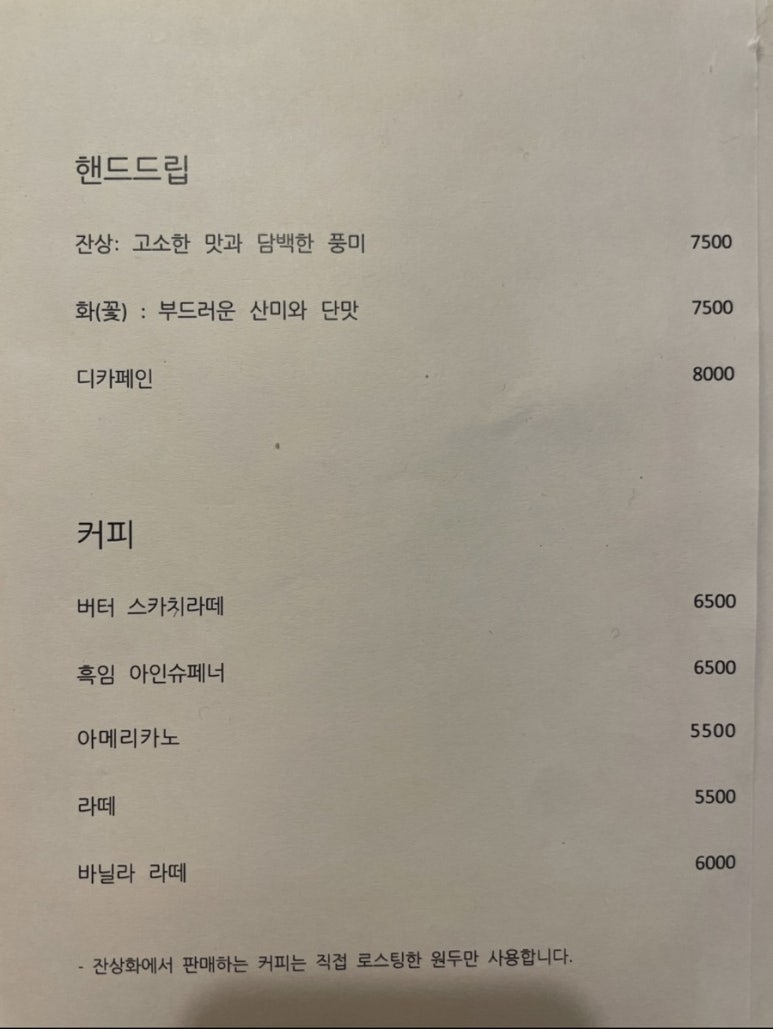 핸드드립

잔상: 고소한 맛과 담백한 풍미 7500

화(꽃) : 부드러운 산미와 단맛 7500

디카페인 8000

커피

버터 스카치라떼 6500

흑임 아인슈페너 6500

아메리카노 5500

라떼 5500

바닐라 라떼 6000

- 잔상화에서 판매하는 커피는 직접 로스팅한 원두만 사용합니다.